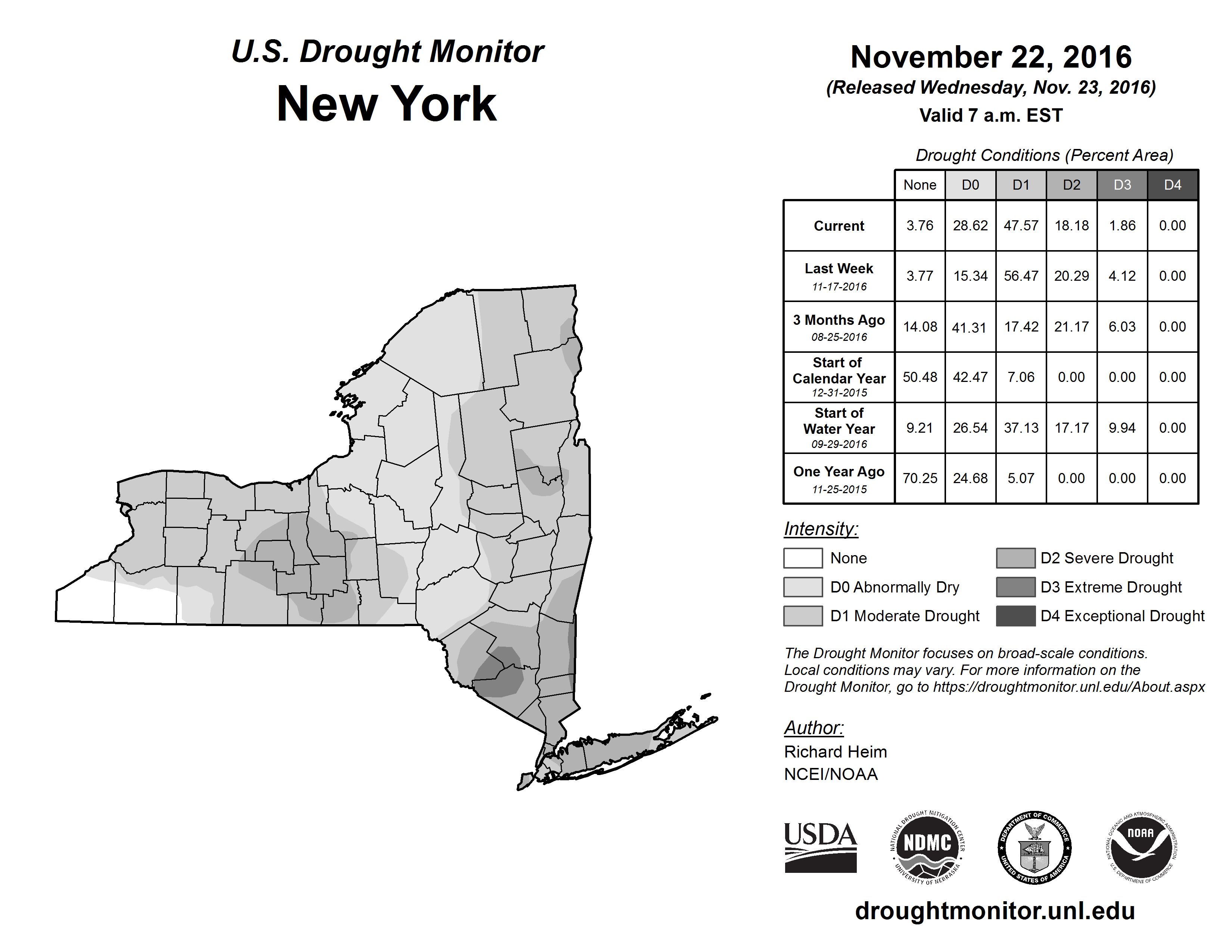 U.S. Drought Monitor
New York

November 22, 2016
(Released Wednesday, Nov. 23, 2016)
Valid 7 a.m. EST

Drought Conditions (Percent Area)

| | None | D0 | D1 | D2 | D3 | D4 |
|---|---|---|---|---|---|---|
| Current | 3.76 | 28.62 | 47.57 | 18.18 | 1.86 | 0.00 |
| Last Week 11-17-2016 | 3.77 | 15.34 | 56.47 | 20.29 | 4.12 | 0.00 |
| 3 Months Ago 08-25-2016 | 14.08 | 41.31 | 17.42 | 21.17 | 6.03 | 0.00 |
| Start of Calendar Year 12-31-2015 | 50.48 | 42.47 | 7.06 | 0.00 | 0.00 | 0.00 |
| Start of Water Year 09-29-2016 | 9.21 | 26.54 | 37.13 | 17.17 | 9.94 | 0.00 |
| One Year Ago 11-25-2015 | 70.25 | 24.68 | 5.07 | 0.00 | 0.00 | 0.00 |

Intensity:
None
D0 Abnormally Dry
D1 Moderate Drought
D2 Severe Drought
D3 Extreme Drought
D4 Exceptional Drought

The Drought Monitor focuses on broad-scale conditions. Local conditions may vary. For more information on the Drought Monitor, go to https://droughtmonitor.unl.edu/About.aspx

Author:
Richard Heim
NCEI/NOAA

USDA
NATIONAL DROUGHT MITIGATION CENTER NDMC UNIVERSITY OF NEBRASKA
DEPARTMENT OF COMMERCE UNITED STATES OF AMERICA
NATIONAL OCEANIC AND ATMOSPHERIC ADMINISTRATION NOAA U.S. DEPARTMENT OF COMMERCE

droughtmonitor.unl.edu